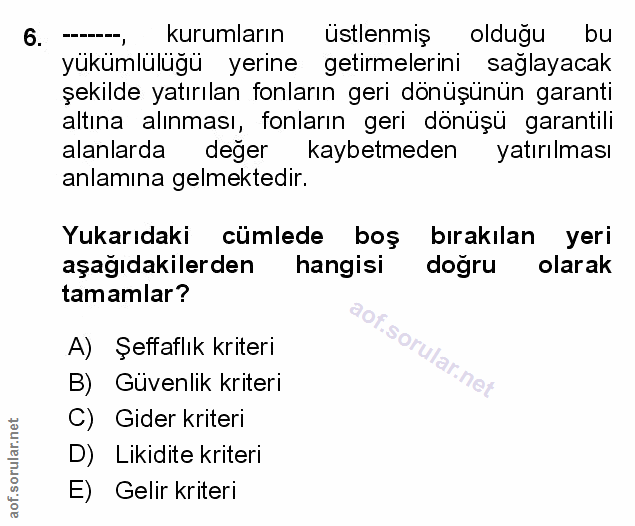 6. -------, kurumların üstlenmiş olduğu bu yükümlülüğü yerine getirmelerini sağlayacak şekilde yatırılan fonların geri dönüşünün garanti altına alınması, fonların geri dönüşü garantili alanlarda değer kaybetmeden yatırılması anlamına gelmektedir.

Yukarıdaki cümlede boş bırakılan yeri aşağıdakilerden hangisi doğru olarak tamamlar?

aof.sorular.net

A) Şeffaflık kriteri
B) Güvenlik kriteri
C) Gider kriteri
D) Likidite kriteri
E) Gelir kriteri

aof.sorular.net